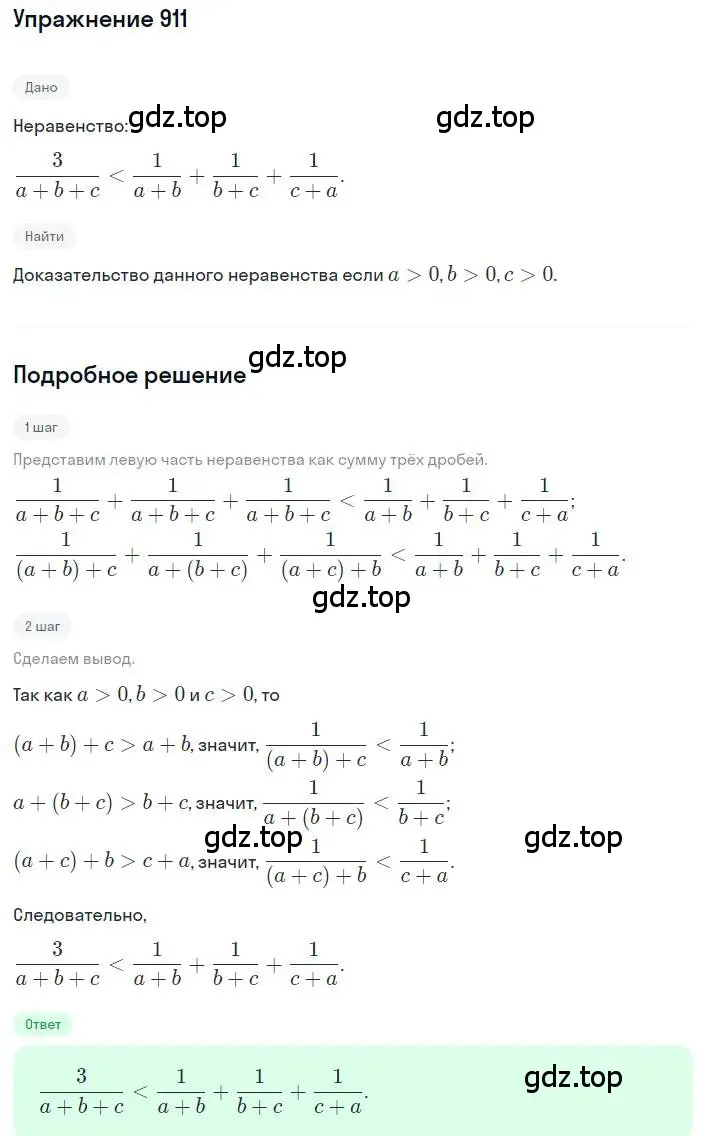 Упражнение 911

Дано

Неравенство: gdz.top gdz.top

$\frac{3}{a+b+c} < \frac{1}{a+b} + \frac{1}{b+c} + \frac{1}{c+a}.$

Найти

Доказательство данного неравенства если $a > 0, b > 0, c > 0.$

gdz.top

Подробное решение

1 шаг

Представим левую часть неравенства как сумму трёх дробей.

$\frac{1}{a+b+c} + \frac{1}{a+b+c} + \frac{1}{a+b+c} < \frac{1}{a+b} + \frac{1}{b+c} + \frac{1}{c+a};$

$\frac{1}{(a+b)+c} + \frac{1}{a+(b+c)} + \frac{1}{(a+c)+b} < \frac{1}{a+b} + \frac{1}{b+c} + \frac{1}{c+a}.$

gdz.top

2 шаг

Сделаем вывод.

Так как $a > 0, b > 0$ и $c > 0$, то

$(a+b)+c > a+b$, значит, $\frac{1}{(a+b)+c} < \frac{1}{a+b};$

$a+(b+c) > b+c$, значит, $\frac{1}{a+(b+c)} < \frac{1}{b+c};$

gdz.top gdz.top

$(a+c)+b > c+a$, значит, $\frac{1}{(a+c)+b} < \frac{1}{c+a}.$

Следовательно,

$\frac{3}{a+b+c} < \frac{1}{a+b} + \frac{1}{b+c} + \frac{1}{c+a}.$

Ответ

$\frac{3}{a+b+c} < \frac{1}{a+b} + \frac{1}{b+c} + \frac{1}{c+a}.$

gdz.top